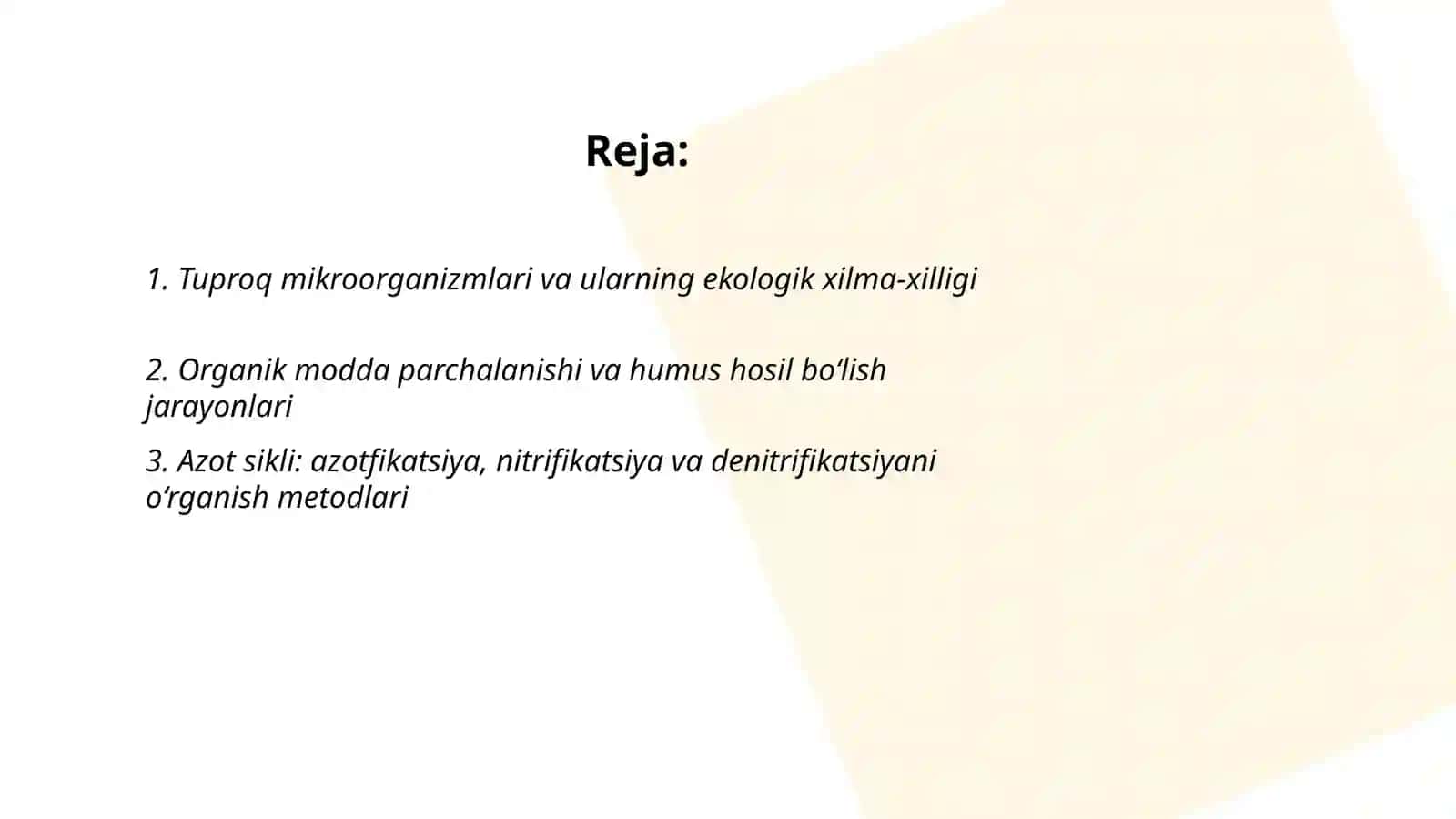 Reja:

1. Tuproq mikroorganizmlari va ularning ekologik xilma-xilligi

2. Organik modda parchalanishi va humus hosil bo‘lish jarayonlari

3. Azot sikli: azotfikatsiya, nitrifikatsiya va denitrifikatsiyani o‘rganish metodlari